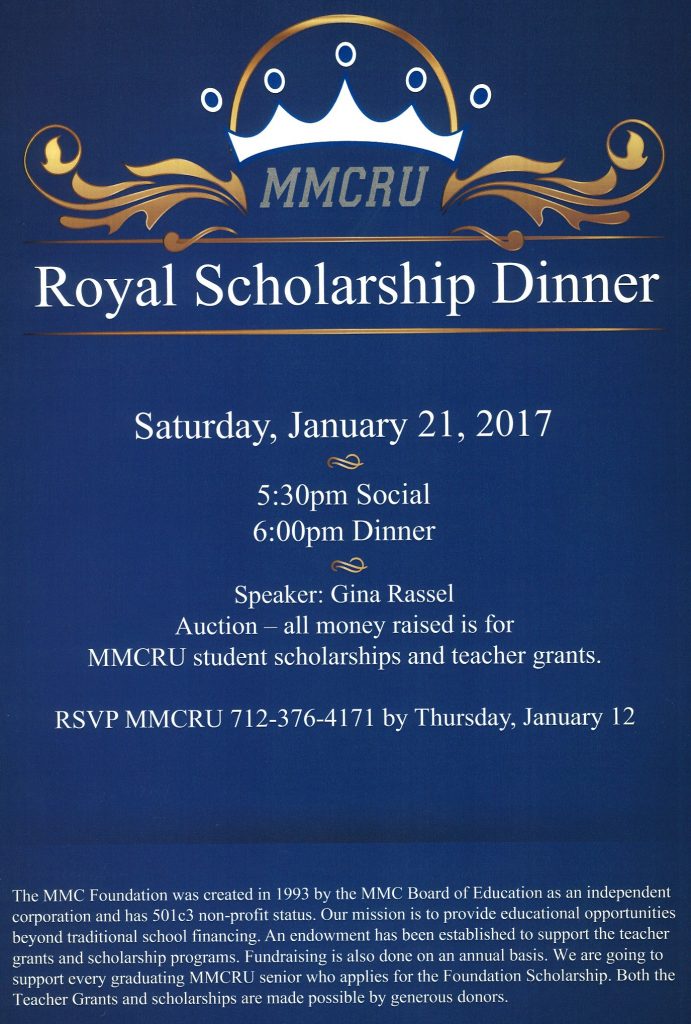 MMCRU

Royal Scholarship Dinner

Saturday, January 21, 2017

5:30pm Social
6:00pm Dinner

Speaker: Gina Rassel
Auction – all money raised is for
MMCRU student scholarships and teacher grants.

RSVP MMCRU 712-376-4171 by Thursday, January 12

The MMC Foundation was created in 1993 by the MMC Board of Education as an independent corporation and has 501c3 non-profit status. Our mission is to provide educational opportunities beyond traditional school financing. An endowment has been established to support the teacher grants and scholarship programs. Fundraising is also done on an annual basis. We are going to support every graduating MMCRU senior who applies for the Foundation Scholarship. Both the Teacher Grants and scholarships are made possible by generous donors.